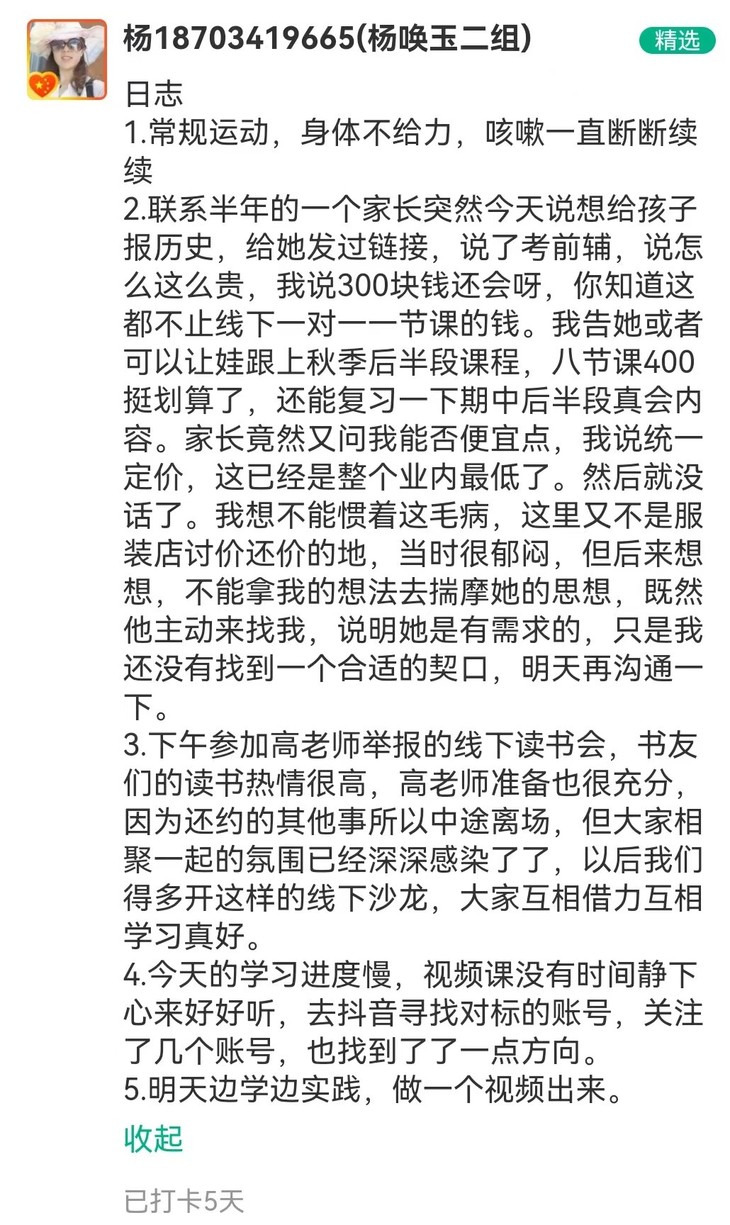 杨18703419665(杨唤玉二组)

精选

日志
1.常规运动，身体不给力，咳嗽一直断断续续
2.联系半年的一个家长突然今天说想给孩子报历史，给她发过链接，说了考前辅，说怎么这么贵，我说300块钱还会呀，你知道这都不止线下一对一一节课的钱。我告她或者可以让娃跟上秋季后半段课程，八节课400挺划算了，还能复习一下期中后半段真会内容。家长竟然又问我能否便宜点，我说统一定价，这已经是整个业内最低了。然后就没话了。我想不能惯着这毛病，这里又不是服装店讨价还价的地，当时很郁闷，但后来想想，不能拿我的想法去揣摩她的思想，既然他主动来找我，说明她是有需求的，只是我还没有找到一个合适的契口，明天再沟通一下。
3.下午参加高老师举报的线下读书会，书友们的读书热情很高，高老师准备也很充分，因为还约的其他事所以中途离场，但大家相聚一起的氛围已经深深感染了了，以后我们得多开这样的线下沙龙，大家互相借力互相学习真好。
4.今天的学习进度慢，视频课没有时间静下心来好好听，去抖音寻找对标的账号，关注了几个账号，也找到了了一点方向。
5.明天边学边实践，做一个视频出来。

收起

已打卡5天